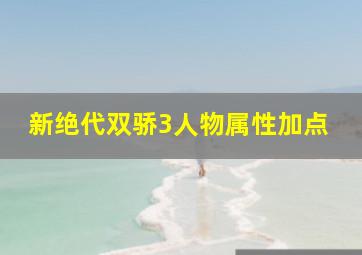 新绝代双骄3人物属性加点